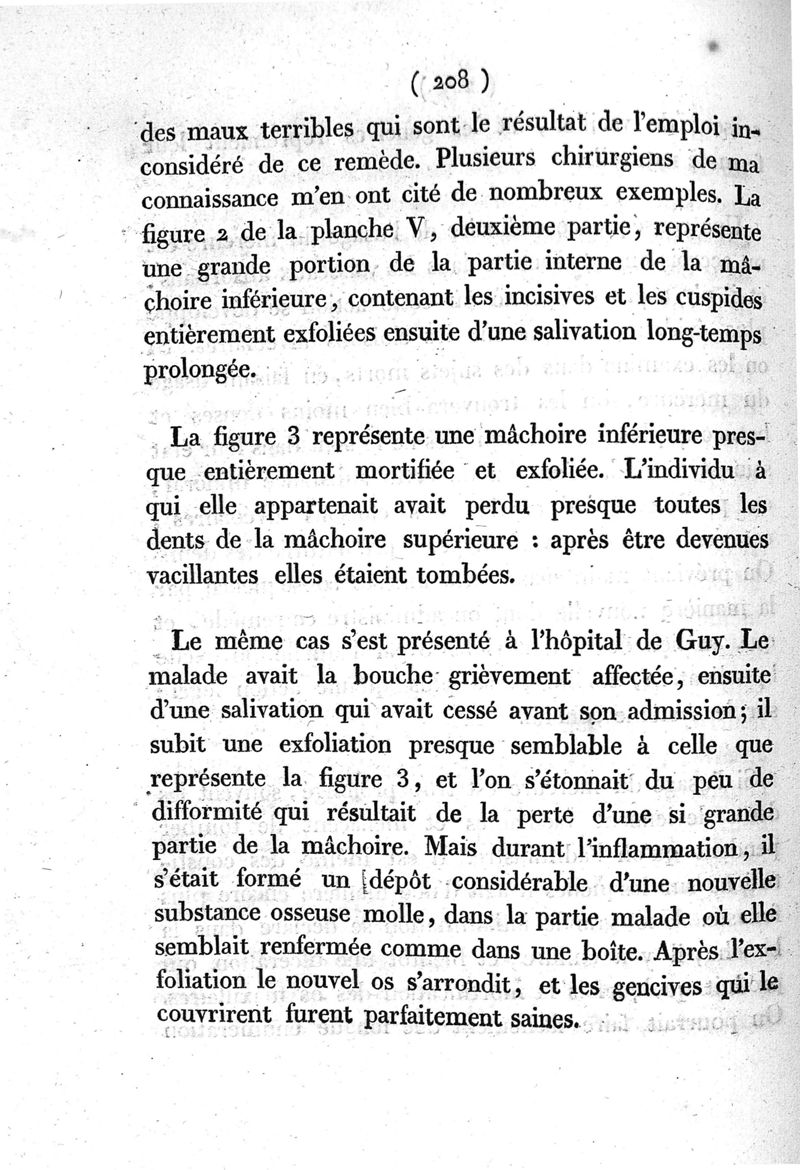 ( 208 )

des maux terribles qui sont le résultat de l'emploi inconsidéré de ce remède. Plusieurs chirurgiens de ma connaissance m'en ont cité de nombreux exemples. La figure 2 de la planche V, deuxième partie, représente une grande portion de la partie interne de la mâchoire inférieure, contenant les incisives et les cuspides entièrement exfoliées ensuite d'une salivation long-temps prolongée.

La figure 3 représente une mâchoire inférieure presque entièrement mortifiée et exfoliée. L'individu à qui elle appartenait avait perdu presque toutes les dents de la mâchoire supérieure : après être devenues vacillantes elles étaient tombées.

Le même cas s'est présenté à l'hôpital de Guy. Le malade avait la bouche grièvement affectée, ensuite d'une salivation qui avait cessé avant son admission; il subit une exfoliation presque semblable à celle que représente la figure 3, et l'on s'étonnait du peu de difformité qui résultait de la perte d'une si grande partie de la mâchoire. Mais durant l'inflammation, il s'était formé un dépôt considérable d'une nouvelle substance osseuse molle, dans la partie malade où elle semblait renfermée comme dans une boîte. Après l'exfoliation le nouvel os s'arrondit, et les gencives qui le couvrirent furent parfaitement saines.